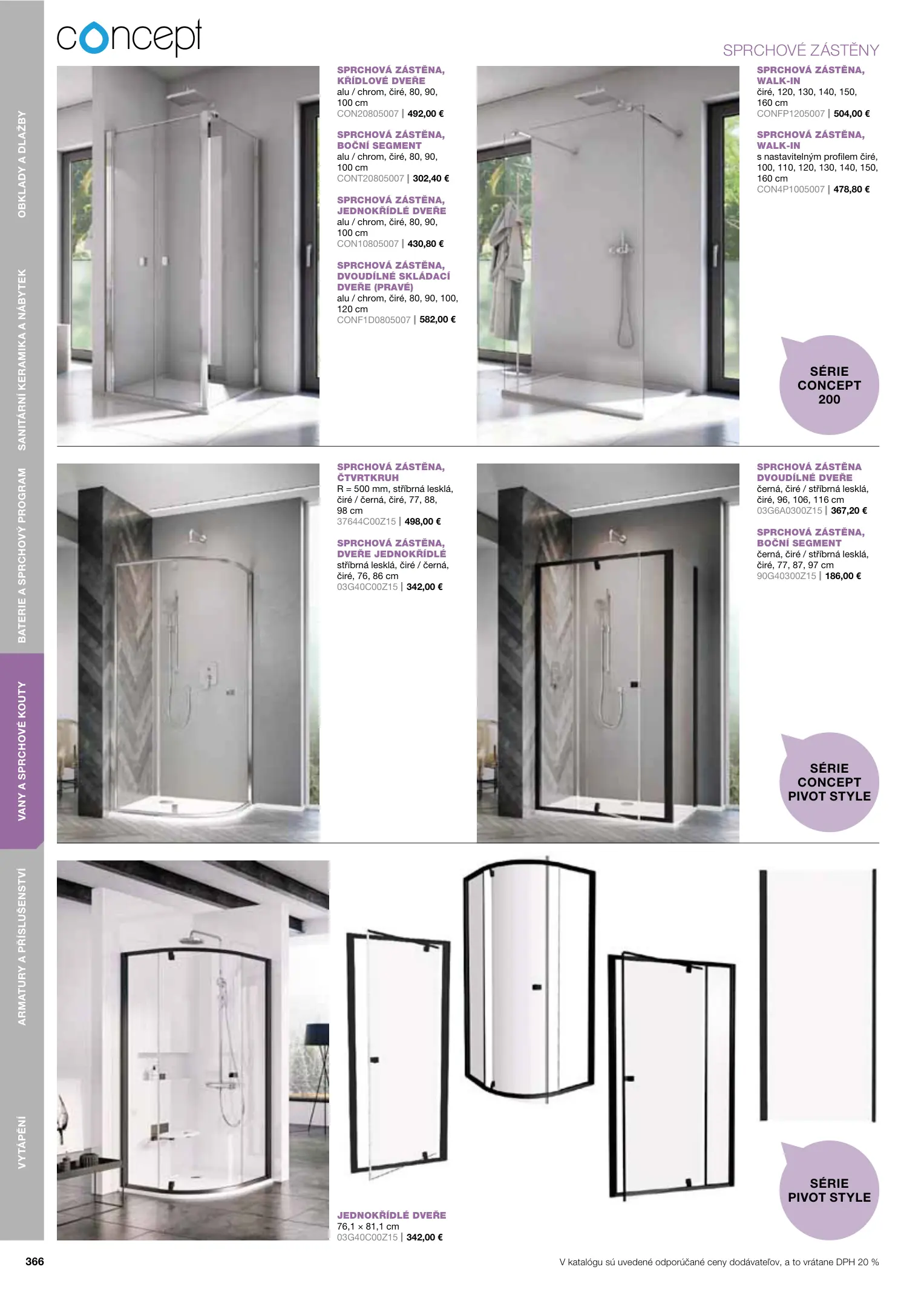 OBKLADY A DLAŽBY

SANITÁRNÍ KERAMIKA A NÁBYTEK

BATERIE A SPRCHOVÝ PROGRAM

VANY A SPRCHOVÉ KOUTY

ARMATURY A PŘÍSLUŠENSTVÍ

VYTÁPĚNÍ

concept

SPRCHOVÉ ZÁSTĚNY

SPRCHOVÁ ZÁSTĚNA, KŘÍDLOVÉ DVEŘE
alu / chrom, čiré, 80, 90, 100 cm
CON20805007 | 492,00 €

SPRCHOVÁ ZÁSTĚNA, BOČNÍ SEGMENT
alu / chrom, čiré, 80, 90, 100 cm
CONT20805007 | 302,40 €

SPRCHOVÁ ZÁSTĚNA, JEDNOKŘÍDLÉ DVEŘE
alu / chrom, čiré, 80, 90, 100 cm
CON10805007 | 430,80 €

SPRCHOVÁ ZÁSTĚNA, DVOUDÍLNÉ SKLÁDACÍ DVEŘE (PRAVÉ)
alu / chrom, čiré, 80, 90, 100, 120 cm
CONF1D0805007 | 582,00 €

SPRCHOVÁ ZÁSTĚNA, WALK-IN
čiré, 120, 130, 140, 150, 160 cm
CONFP1205007 | 504,00 €

SPRCHOVÁ ZÁSTĚNA, WALK-IN
s nastavitelným profilem čiré, 100, 110, 120, 130, 140, 150, 160 cm
CON4P1005007 | 478,80 €

SÉRIE CONCEPT 200

SPRCHOVÁ ZÁSTĚNA, ČTVRTKRUH
R = 500 mm, stříbrná lesklá, čiré / černá, čiré, 77, 88, 98 cm
37644C00Z15 | 498,00 €

SPRCHOVÁ ZÁSTĚNA, DVEŘE JEDNOKŘÍDLÉ
stříbrná lesklá, čiré / černá, čiré, 76, 86 cm
03G40C00Z15 | 342,00 €

SPRCHOVÁ ZÁSTĚNA DVOUDÍLNÉ DVEŘE
černá, čiré / stříbrná lesklá, čiré, 96, 106, 116 cm
03G6A0300Z15 | 367,20 €

SPRCHOVÁ ZÁSTĚNA, BOČNÍ SEGMENT
černá, čiré / stříbrná lesklá, čiré, 77, 87, 97 cm
90G40300Z15 | 186,00 €

SÉRIE CONCEPT PIVOT STYLE

JEDNOKŘÍDLÉ DVEŘE
76,1 × 81,1 cm
03G40C00Z15 | 342,00 €

SÉRIE PIVOT STYLE

366

V katalógu sú uvedené odporúčané ceny dodávateľov, a to vrátane DPH 20 %